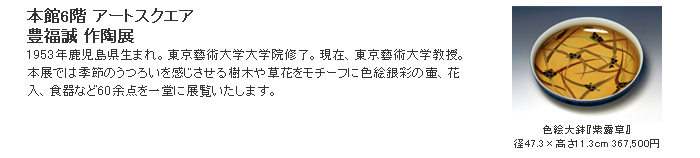 本館6階 アートスクエア
豊福誠 作陶展

1953年鹿児島県生まれ。東京藝術大学大学院修了。現在、東京藝術大学教授。本展では季節のうつろいを感じさせる樹木や草花をモチーフに色絵銀彩の壷、花入、食器など60余点を一堂に展覧いたします。

色絵大鉢『紫露草』
径47.3×高さ11.3cm 367,500円